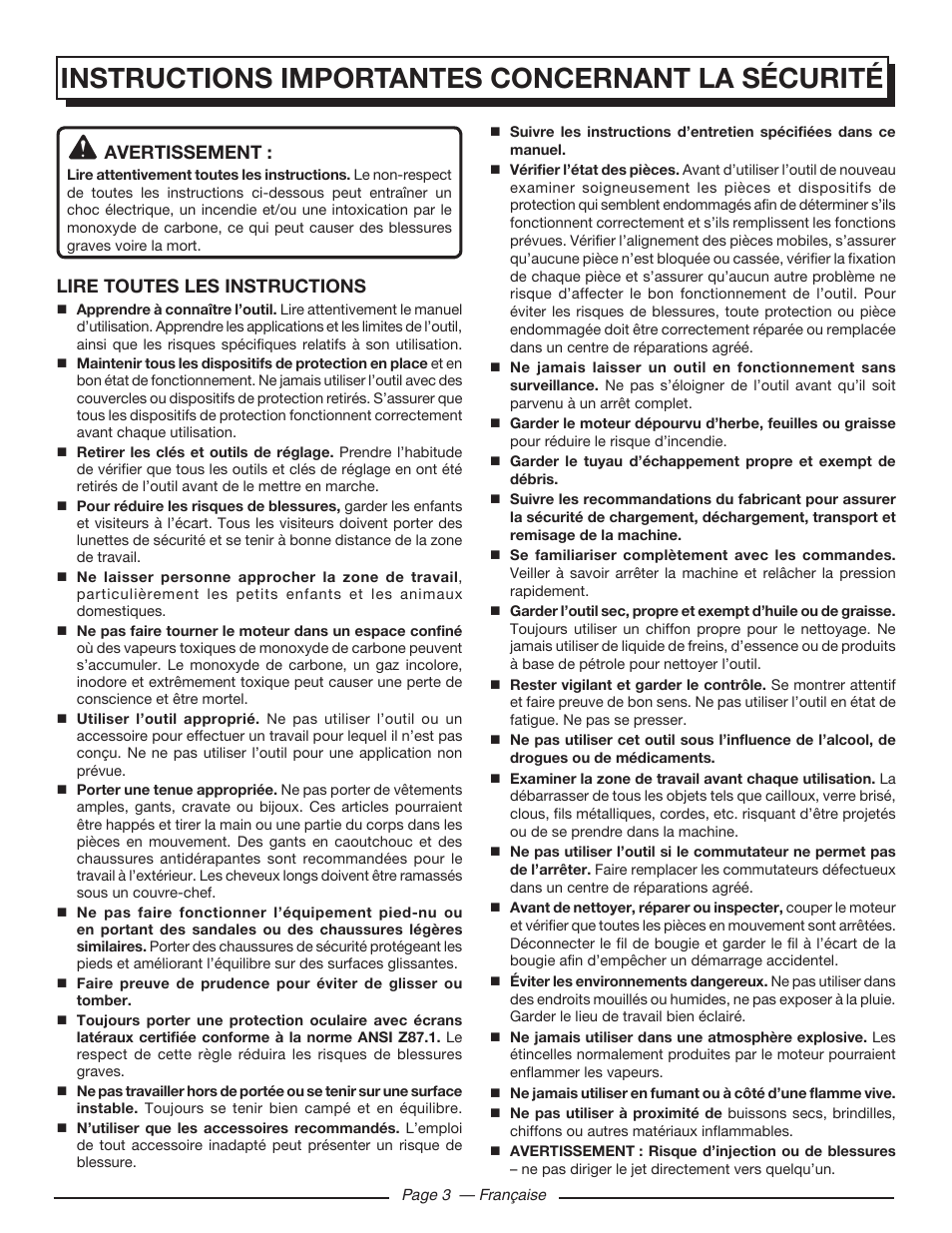 INSTRUCTIONS IMPORTANTES CONCERNANT LA SÉCURITÉ

AVERTISSEMENT :
Lire attentivement toutes les instructions. Le non-respect de toutes les instructions ci-dessous peut entraîner un choc électrique, un incendie et/ou une intoxication par le monoxyde de carbone, ce qui peut causer des blessures graves voire la mort.

LIRE TOUTES LES INSTRUCTIONS

■ Apprendre à connaître l'outil. Lire attentivement le manuel d'utilisation. Apprendre les applications et les limites de l'outil, ainsi que les risques spécifiques relatifs à son utilisation.

■ Maintenir tous les dispositifs de protection en place et en bon état de fonctionnement. Ne jamais utiliser l'outil avec des couvercles ou dispositifs de protection retirés. S'assurer que tous les dispositifs de protection fonctionnent correctement avant chaque utilisation.

■ Retirer les clés et outils de réglage. Prendre l'habitude de vérifier que tous les outils et clés de réglage en ont été retirés de l'outil avant de le mettre en marche.

■ Pour réduire les risques de blessures, garder les enfants et visiteurs à l'écart. Tous les visiteurs doivent porter des lunettes de sécurité et se tenir à bonne distance de la zone de travail.

■ Ne laisser personne approcher la zone de travail, particulièrement les petits enfants et les animaux domestiques.

■ Ne pas faire tourner le moteur dans un espace confiné où des vapeurs toxiques de monoxyde de carbone peuvent s'accumuler. Le monoxyde de carbone, un gaz incolore, inodore et extrêmement toxique peut causer une perte de conscience et être mortel.

■ Utiliser l'outil approprié. Ne pas utiliser l'outil ou un accessoire pour effectuer un travail pour lequel il n'est pas conçu. Ne ne pas utiliser l'outil pour une application non prévue.

■ Porter une tenue appropriée. Ne pas porter de vêtements amples, gants, cravate ou bijoux. Ces articles pourraient être happés et tirer la main ou une partie du corps dans les pièces en mouvement. Des gants en caoutchouc et des chaussures antidérapantes sont recommandées pour le travail à l'extérieur. Les cheveux longs doivent être ramassés sous un couvre-chef.

■ Ne pas faire fonctionner l'équipement pied-nu ou en portant des sandales ou des chaussures légères similaires. Porter des chaussures de sécurité protégeant les pieds et améliorant l'équilibre sur des surfaces glissantes.

■ Faire preuve de prudence pour éviter de glisser ou tomber.

■ Toujours porter une protection oculaire avec écrans latéraux certifiée conforme à la norme ANSI Z87.1. Le respect de cette règle réduira les risques de blessures graves.

■ Ne pas travailler hors de portée ou se tenir sur une surface instable. Toujours se tenir bien campé et en équilibre.

■ N'utiliser que les accessoires recommandés. L'emploi de tout accessoire inadapté peut présenter un risque de blessure.

■ Suivre les instructions d'entretien spécifiées dans ce manuel.

■ Vérifier l'état des pièces. Avant d'utiliser l'outil de nouveau examiner soigneusement les pièces et dispositifs de protection qui semblent endommagés afin de déterminer s'ils fonctionnent correctement et s'ils remplissent les fonctions prévues. Vérifier l'alignement des pièces mobiles, s'assurer qu'aucune pièce n'est bloquée ou cassée, vérifier la fixation de chaque pièce et s'assurer qu'aucun autre problème ne risque d'affecter le bon fonctionnement de l'outil. Pour éviter les risques de blessures, toute protection ou pièce endommagée doit être correctement réparée ou remplacée dans un centre de réparations agréé.

■ Ne jamais laisser un outil en fonctionnement sans surveillance. Ne pas s'éloigner de l'outil avant qu'il soit parvenu à un arrêt complet.

■ Garder le moteur dépourvu d'herbe, feuilles ou graisse pour réduire le risque d'incendie.

■ Garder le tuyau d'échappement propre et exempt de débris.

■ Suivre les recommandations du fabricant pour assurer la sécurité de chargement, déchargement, transport et remisage de la machine.

■ Se familiariser complètement avec les commandes. Veiller à savoir arrêter la machine et relâcher la pression rapidement.

■ Garder l'outil sec, propre et exempt d'huile ou de graisse. Toujours utiliser un chiffon propre pour le nettoyage. Ne jamais utiliser de liquide de freins, d'essence ou de produits à base de pétrole pour nettoyer l'outil.

■ Rester vigilant et garder le contrôle. Se montrer attentif et faire preuve de bon sens. Ne pas utiliser l'outil en état de fatigue. Ne pas se presser.

■ Ne pas utiliser cet outil sous l'influence de l'alcool, de drogues ou de médicaments.

■ Examiner la zone de travail avant chaque utilisation. La débarrasser de tous les objets tels que cailloux, verre brisé, clous, fils métalliques, cordes, etc. risquant d'être projetés ou de se prendre dans la machine.

■ Ne pas utiliser l'outil si le commutateur ne permet pas de l'arrêter. Faire remplacer les commutateurs défectueux dans un centre de réparations agréé.

■ Avant de nettoyer, réparer ou inspecter, couper le moteur et vérifier que toutes les pièces en mouvement sont arrêtées. Déconnecter le fil de bougie et garder le fil à l'écart de la bougie afin d'empêcher un démarrage accidentel.

■ Éviter les environnements dangereux. Ne pas utiliser dans des endroits mouillés ou humides, ne pas exposer à la pluie. Garder le lieu de travail bien éclairé.

■ Ne jamais utiliser dans une atmosphère explosive. Les étincelles normalement produites par le moteur pourraient enflammer les vapeurs.

■ Ne jamais utiliser en fumant ou à côté d'une flamme vive.

■ Ne pas utiliser à proximité de buissons secs, brindilles, chiffons ou autres matériaux inflammables.

■ AVERTISSEMENT : Risque d'injection ou de blessures – ne pas diriger le jet directement vers quelqu'un.

Page 3 — Française